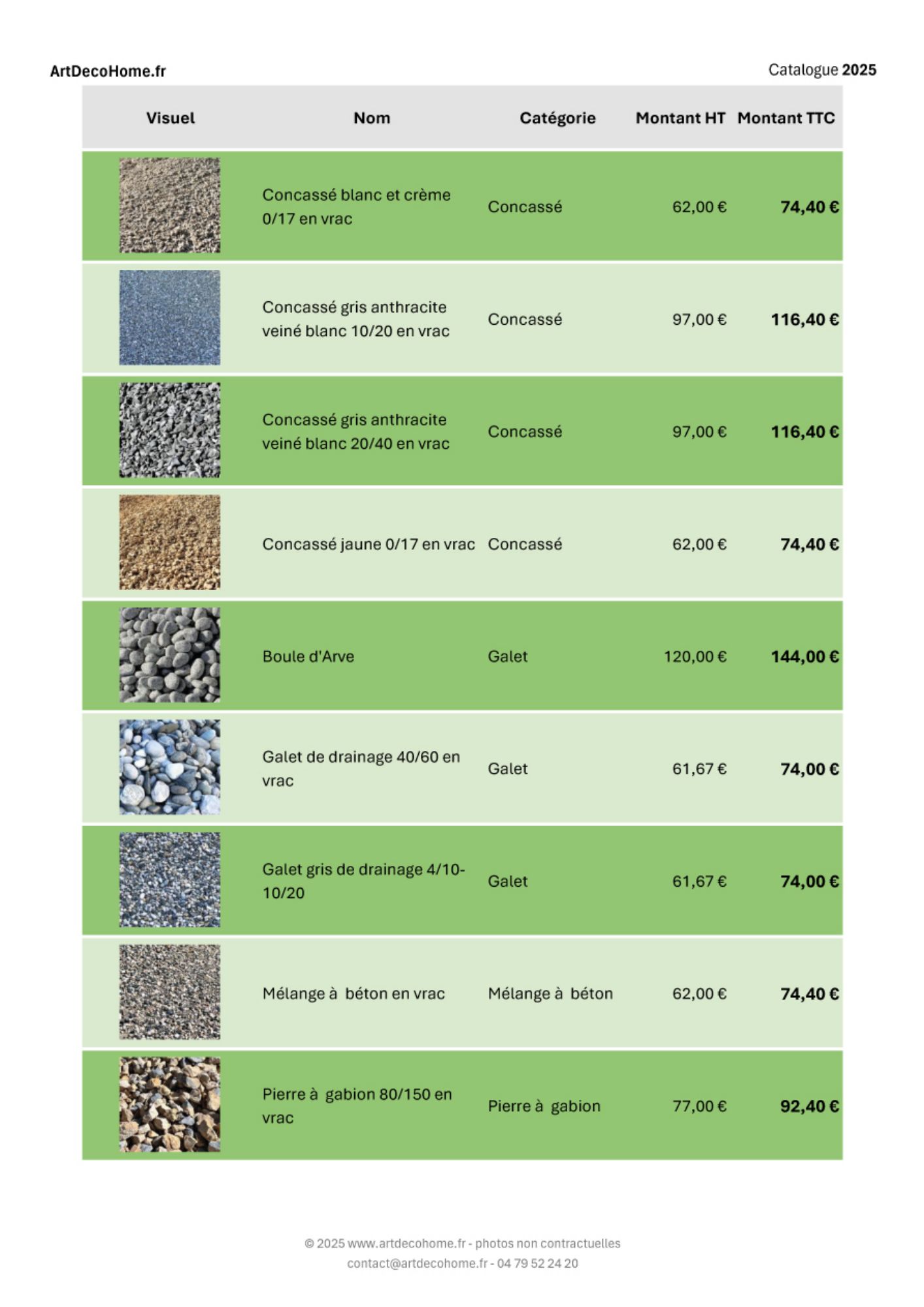 ArtDecoHome.fr

Catalogue 2025

| Visuel | Nom | Catégorie | Montant HT | Montant TTC |
|---|---|---|---|---|
| | Concassé blanc et crème 0/17 en vrac | Concassé | 62,00 € | 74,40 € |
| | Concassé gris anthracite veiné blanc 10/20 en vrac | Concassé | 97,00 € | 116,40 € |
| | Concassé gris anthracite veiné blanc 20/40 en vrac | Concassé | 97,00 € | 116,40 € |
| | Concassé jaune 0/17 en vrac | Concassé | 62,00 € | 74,40 € |
| | Boule d'Arve | Galet | 120,00 € | 144,00 € |
| | Galet de drainage 40/60 en vrac | Galet | 61,67 € | 74,00 € |
| | Galet gris de drainage 4/10-10/20 | Galet | 61,67 € | 74,00 € |
| | Mélange à béton en vrac | Mélange à béton | 62,00 € | 74,40 € |
| | Pierre à gabion 80/150 en vrac | Pierre à gabion | 77,00 € | 92,40 € |

© 2025 www.artdecohome.fr - photos non contractuelles
contact@artdecohome.fr - 04 79 52 24 20